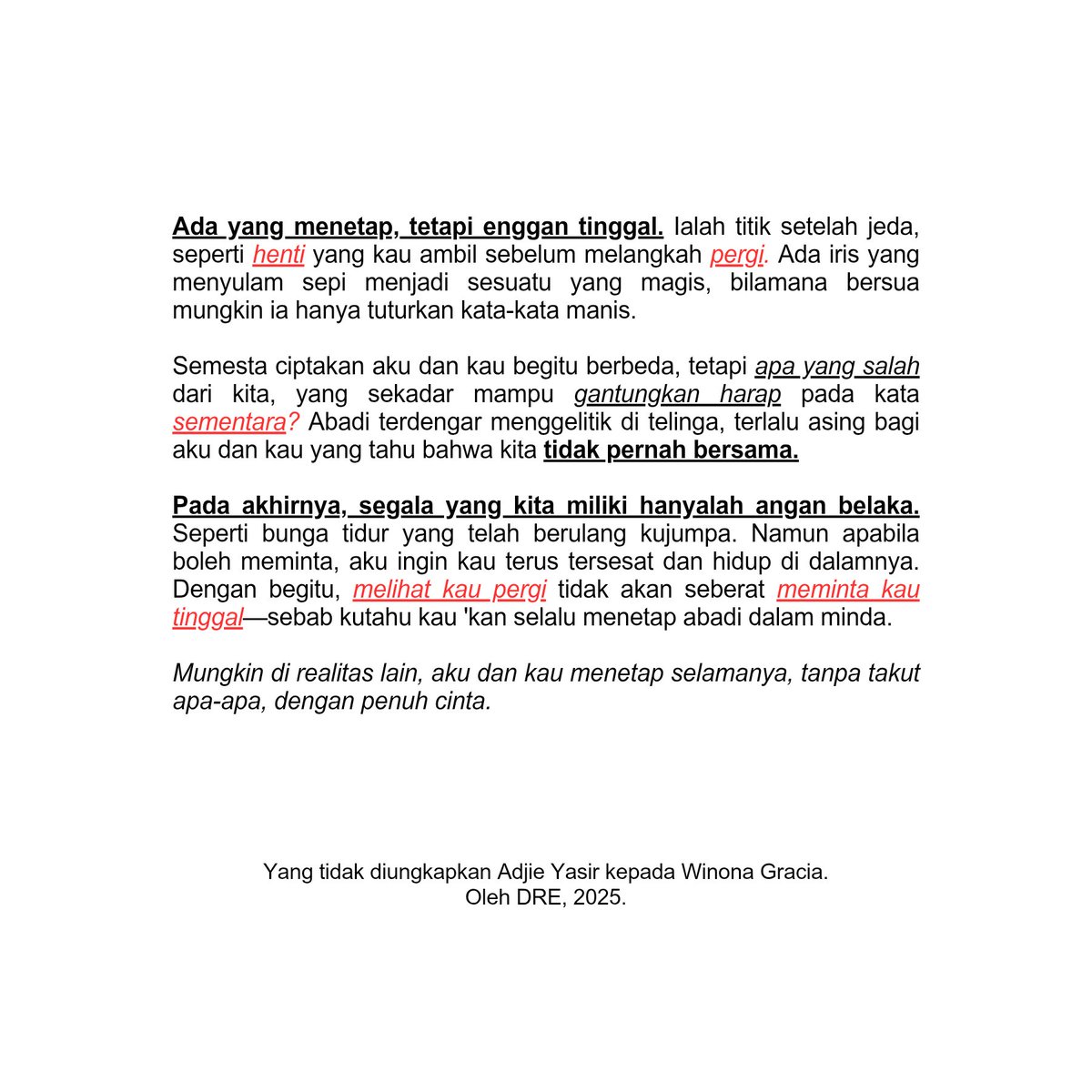 Ada yang menetap, tetapi enggan tinggal. Ialah titik setelah jeda, seperti henti yang kau ambil sebelum melangkah pergi. Ada iris yang menyulam sepi menjadi sesuatu yang magis, bilamana bersua mungkin ia hanya tuturkan kata-kata manis.

Semesta ciptakan aku dan kau begitu berbeda, tetapi apa yang salah dari kita, yang sekadar mampu gantungkan harap pada kata sementara? Abadi terdengar menggelitik di telinga, terlalu asing bagi aku dan kau yang tahu bahwa kita tidak pernah bersama.

Pada akhirnya, segala yang kita miliki hanyalah angan belaka. Seperti bunga tidur yang telah berulang kujumpa. Namun apabila boleh meminta, aku ingin kau terus tersesat dan hidup di dalamnya. Dengan begitu, melihat kau pergi tidak akan seberat meminta kau tinggal—sebab kutahu kau 'kan selalu menetap abadi dalam minda.

Mungkin di realitas lain, aku dan kau menetap selamanya, tanpa takut apa-apa, dengan penuh cinta.

Yang tidak diungkapkan Adjie Yasir kepada Winona Gracia.
Oleh DRE, 2025.